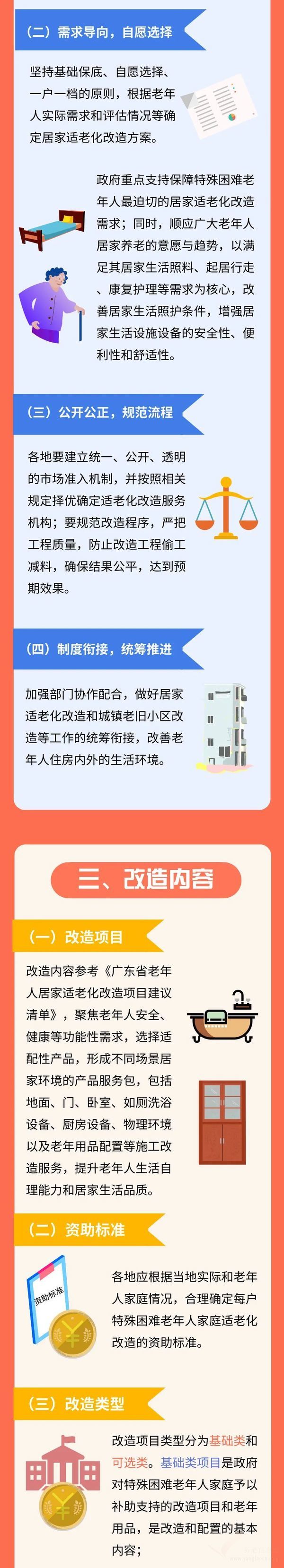 （二）需求导向，自愿选择

坚持基础保底、自愿选择、一户一档的原则，根据老年人实际需求和评估情况等确定居家适老化改造方案。

政府重点支持保障特殊困难老年人最迫切的居家适老化改造需求；同时，顺应广大老年人居家养老的意愿与趋势，以满足其居家生活照料、起居行走、康复护理等需求为核心，改善居家生活照护条件，增强居家生活设施设备的安全性、便利性和舒适性。

（三）公开公正，规范流程

各地要建立统一、公开、透明的市场准入机制，并按照相关规定择优确定适老化改造服务机构；要规范改造程序，严把工程质量，防止改造工程偷工减料，确保结果公平，达到预期效果。

（四）制度衔接，统筹推进

加强部门协作配合，做好居家适老化改造和城镇老旧小区改造等工作的统筹衔接，改善老年人住房内外的生活环境。

三、改造内容

（一）改造项目

改造内容参考《广东省老年人居家适老化改造项目建议清单》，聚焦老年人安全、健康等功能性需求，选择适配性产品，形成不同场景居家环境的产品服务包，包括地面、门、卧室、如厕洗浴设备、厨房设备、物理环境以及老年用品配置等施工改造服务，提升老年人生活自理能力和居家生活品质。

（二）资助标准

资助标准

各地应根据当地实际和老年人家庭情况，合理确定每户特殊困难老年人家庭适老化改造的资助标准。

（三）改造类型

改造项目类型分为基础类和可选类。基础类项目是政府对特殊困难老年人家庭予以补助支持的改造项目和老年用品，是改造和配置的基本内容；